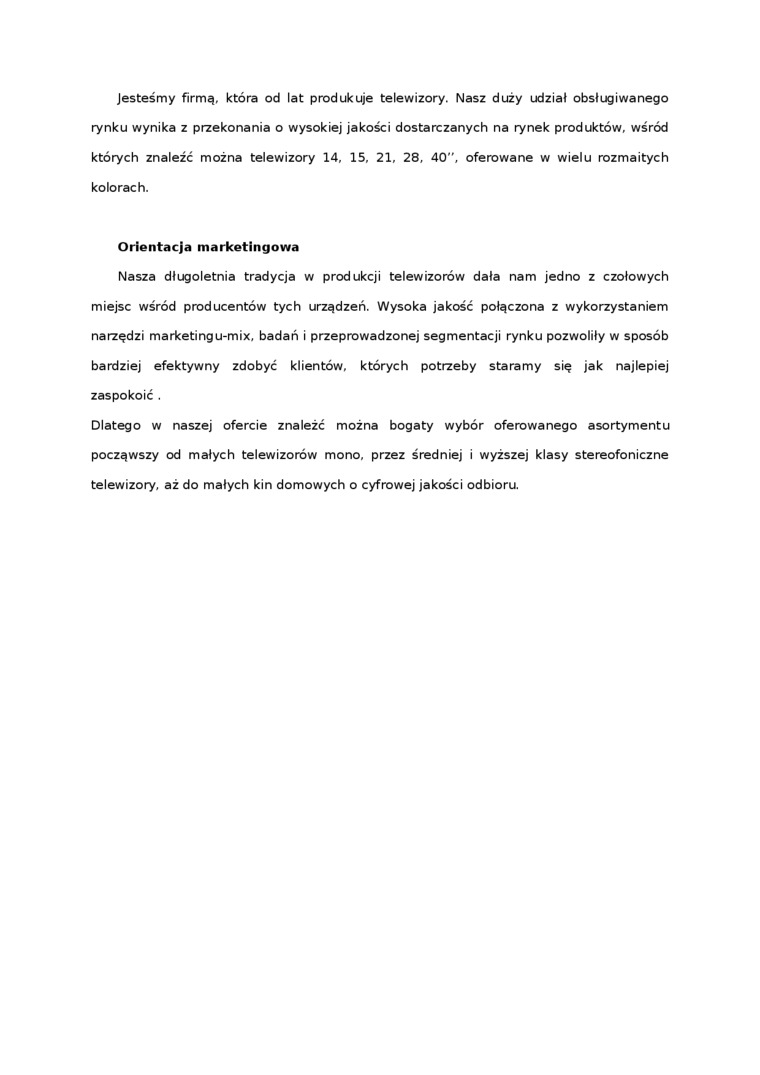 Jesteśmy firmą, która od lat produkuje telewizory. Nasz duży udział obsługiwanego rynku wynika z przekonania o wysokiej jakości dostarczanych na rynek produktów, wśród których znaleźć można telewizory 14, 15, 21, 28, 40’’, oferowane w wielu rozmaitych kolorach.

Orientacja marketingowa

Nasza długoletnia tradycja w produkcji telewizorów dała nam jedno z czołowych miejsc wśród producentów tych urządzeń. Wysoka jakość połączona z wykorzystaniem narzędzi marketingu-mix, badań i przeprowadzonej segmentacji rynku pozwoliły w sposób bardziej efektywny zdobyć klientów, których potrzeby staramy się jak najlepiej zaspokoić .

Dlatego w naszej ofercie znaleźć można bogaty wybór oferowanego asortymentu począwszy od małych telewizorów mono, przez średniej i wyższej klasy stereofoniczne telewizory, aż do małych kin domowych o cyfrowej jakości odbioru.